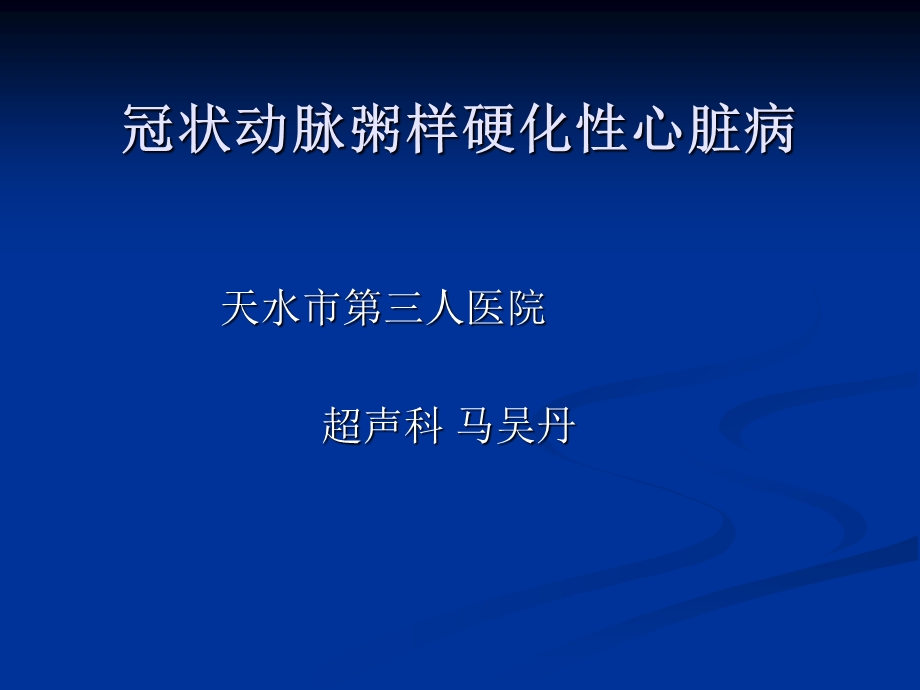 冠状动脉粥样硬化性心脏病

天水市第三人医院

超声科 马吴丹